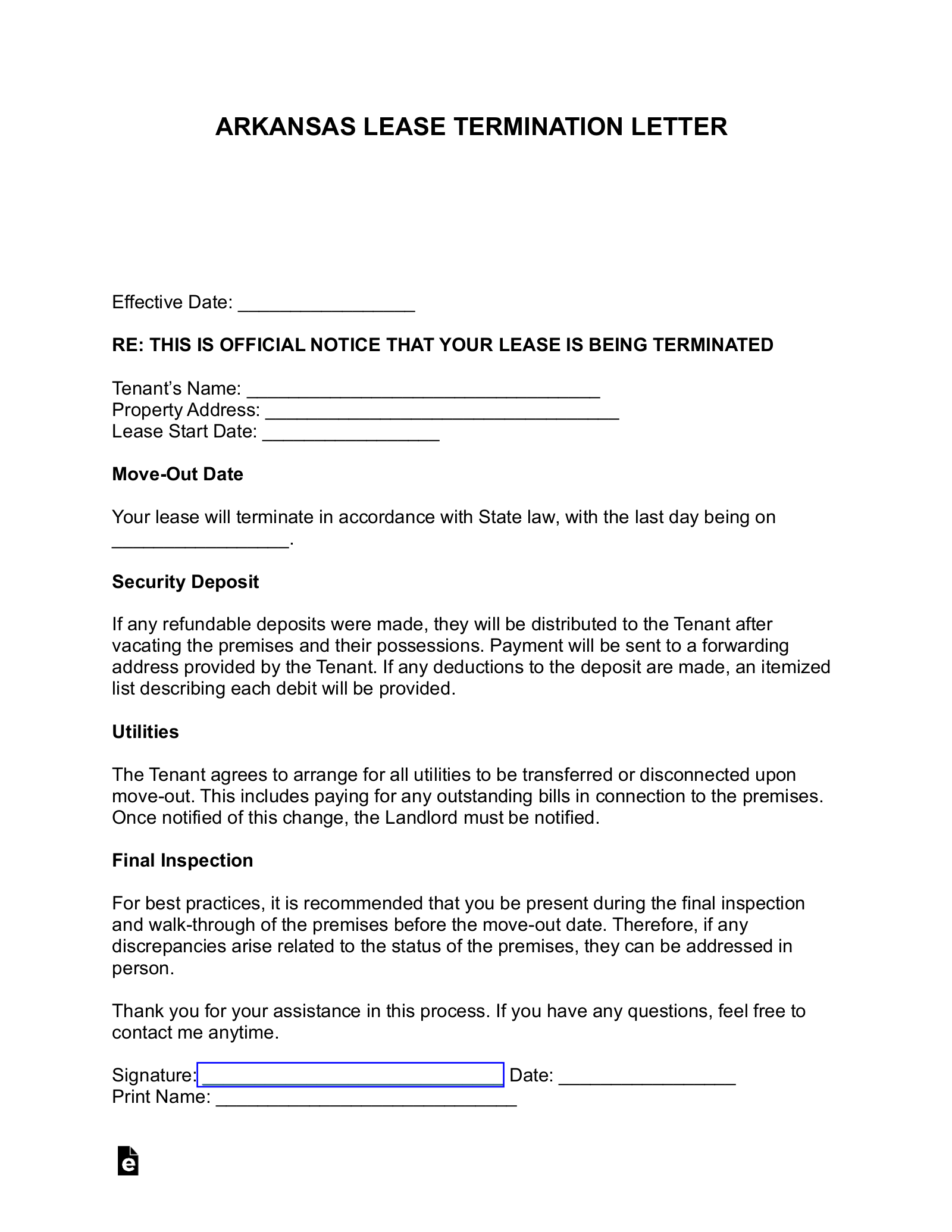 ARKANSAS LEASE TERMINATION LETTER

Effective Date: _________________

RE: THIS IS OFFICIAL NOTICE THAT YOUR LEASE IS BEING TERMINATED

Tenant's Name: __________________________________
Property Address: __________________________________
Lease Start Date: _________________

Move-Out Date

Your lease will terminate in accordance with State law, with the last day being on _________________.

Security Deposit

If any refundable deposits were made, they will be distributed to the Tenant after vacating the premises and their possessions. Payment will be sent to a forwarding address provided by the Tenant. If any deductions to the deposit are made, an itemized list describing each debit will be provided.

Utilities

The Tenant agrees to arrange for all utilities to be transferred or disconnected upon move-out. This includes paying for any outstanding bills in connection to the premises. Once notified of this change, the Landlord must be notified.

Final Inspection

For best practices, it is recommended that you be present during the final inspection and walk-through of the premises before the move-out date. Therefore, if any discrepancies arise related to the status of the premises, they can be addressed in person.

Thank you for your assistance in this process. If you have any questions, feel free to contact me anytime.

Signature: _____________________________ Date: _________________
Print Name: _____________________________

e